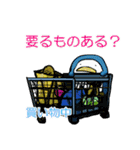 要るものある？

買い物中